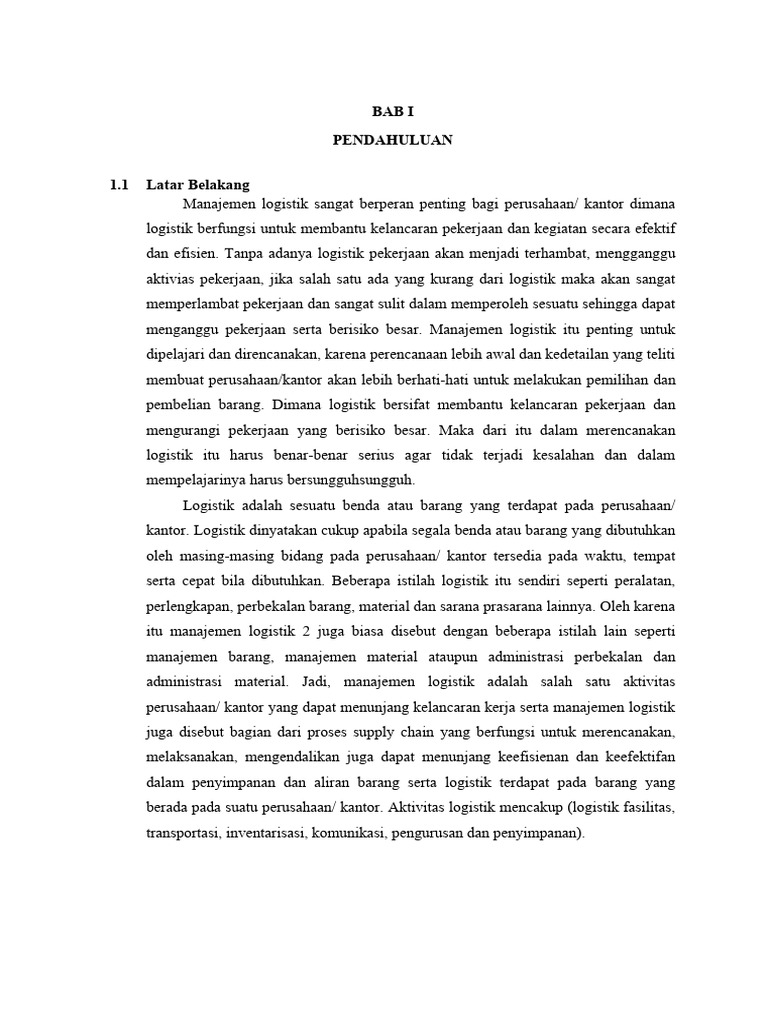 BAB I

PENDAHULUAN

1.1 Latar Belakang

Manajemen logistik sangat berperan penting bagi perusahaan/ kantor dimana logistik berfungsi untuk membantu kelancaran pekerjaan dan kegiatan secara efektif dan efisien. Tanpa adanya logistik pekerjaan akan menjadi terhambat, mengganggu aktivias pekerjaan, jika salah satu ada yang kurang dari logistik maka akan sangat memperlambat pekerjaan dan sangat sulit dalam memperoleh sesuatu sehingga dapat menganggu pekerjaan serta berisiko besar. Manajemen logistik itu penting untuk dipelajari dan direncanakan, karena perencanaan lebih awal dan kedetailan yang teliti membuat perusahaan/kantor akan lebih berhati-hati untuk melakukan pemilihan dan pembelian barang. Dimana logistik bersifat membantu kelancaran pekerjaan dan mengurangi pekerjaan yang berisiko besar. Maka dari itu dalam merencanakan logistik itu harus benar-benar serius agar tidak terjadi kesalahan dan dalam mempelajarinya harus bersungguhsungguh.

Logistik adalah sesuatu benda atau barang yang terdapat pada perusahaan/ kantor. Logistik dinyatakan cukup apabila segala benda atau barang yang dibutuhkan oleh masing-masing bidang pada perusahaan/ kantor tersedia pada waktu, tempat serta cepat bila dibutuhkan. Beberapa istilah logistik itu sendiri seperti peralatan, perlengkapan, perbekalan barang, material dan sarana prasarana lainnya. Oleh karena itu manajemen logistik 2 juga biasa disebut dengan beberapa istilah lain seperti manajemen barang, manajemen material ataupun administrasi perbekalan dan administrasi material. Jadi, manajemen logistik adalah salah satu aktivitas perusahaan/ kantor yang dapat menunjang kelancaran kerja serta manajemen logistik juga disebut bagian dari proses supply chain yang berfungsi untuk merencanakan, melaksanakan, mengendalikan juga dapat menunjang keefisienan dan keefektifan dalam penyimpanan dan aliran barang serta logistik terdapat pada barang yang berada pada suatu perusahaan/ kantor. Aktivitas logistik mencakup (logistik fasilitas, transportasi, inventarisasi, komunikasi, pengurusan dan penyimpanan).